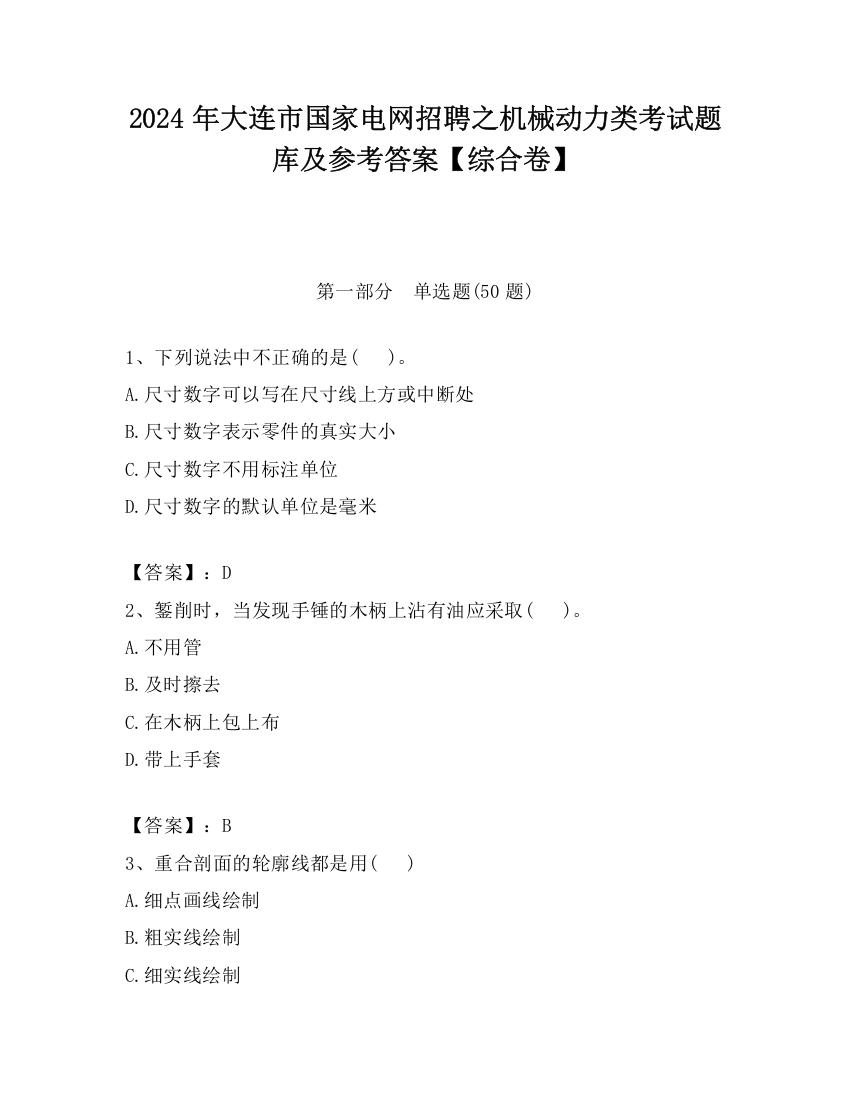 2024 年大连市国家电网招聘之机械动力类考试题库及参考答案【综合卷】

第一部分　单选题(50 题)

1、下列说法中不正确的是(　　)。
A.尺寸数字可以写在尺寸线上方或中断处
B.尺寸数字表示零件的真实大小
C.尺寸数字不用标注单位
D.尺寸数字的默认单位是毫米

【答案】：D
2、錾削时，当发现手锤的木柄上沾有油应采取(　　)。
A.不用管
B.及时擦去
C.在木柄上包上布
D.带上手套

【答案】：B
3、重合剖面的轮廓线都是用(　　)
A.细点画线绘制
B.粗实线绘制
C.细实线绘制